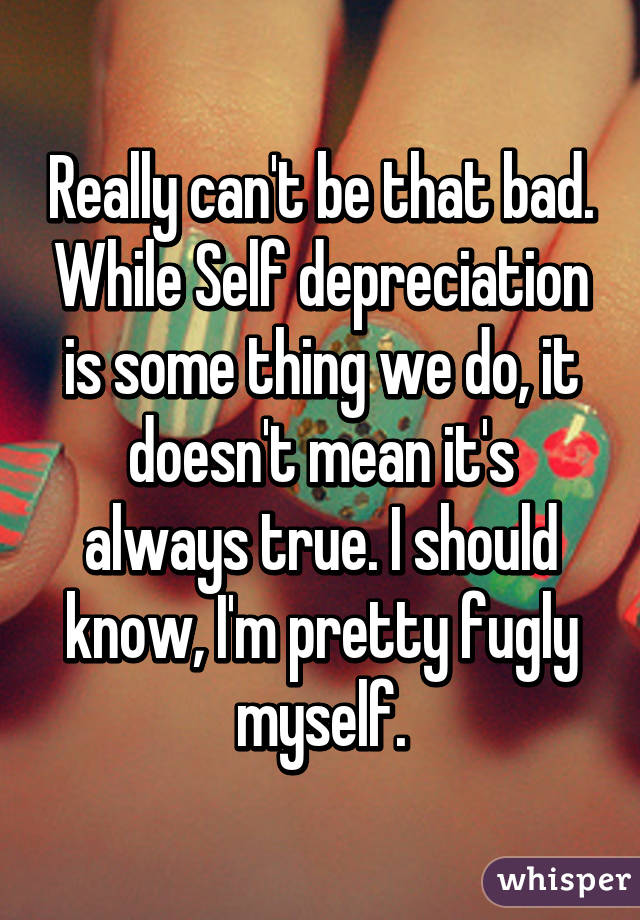 Really can't be that bad. While Self depreciation is some thing we do, it doesn't mean it's always true. I should know, I'm pretty fugly myself.

whisper